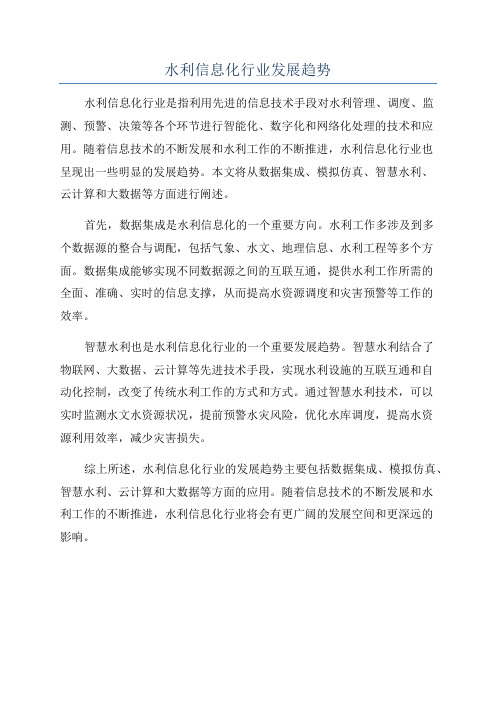 水利信息化行业发展趋势

水利信息化行业是指利用先进的信息技术手段对水利管理、调度、监测、预警、决策等各个环节进行智能化、数字化和网络化处理的技术和应用。随着信息技术的不断发展和水利工作的不断推进，水利信息化行业也呈现出一些明显的发展趋势。本文将从数据集成、模拟仿真、智慧水利、云计算和大数据等方面进行阐述。

首先，数据集成是水利信息化的一个重要方向。水利工作多涉及到多个数据源的整合与调配，包括气象、水文、地理信息、水利工程等多个方面。数据集成能够实现不同数据源之间的互联互通，提供水利工作所需的全面、准确、实时的信息支撑，从而提高水资源调度和灾害预警等工作的效率。

智慧水利也是水利信息化行业的一个重要发展趋势。智慧水利结合了物联网、大数据、云计算等先进技术手段，实现水利设施的互联互通和自动化控制，改变了传统水利工作的方式和方式。通过智慧水利技术，可以实时监测水文水资源状况，提前预警水灾风险，优化水库调度，提高水资源利用效率，减少灾害损失。

综上所述，水利信息化行业的发展趋势主要包括数据集成、模拟仿真、智慧水利、云计算和大数据等方面的应用。随着信息技术的不断发展和水利工作的不断推进，水利信息化行业将会有更广阔的发展空间和更深远的影响。